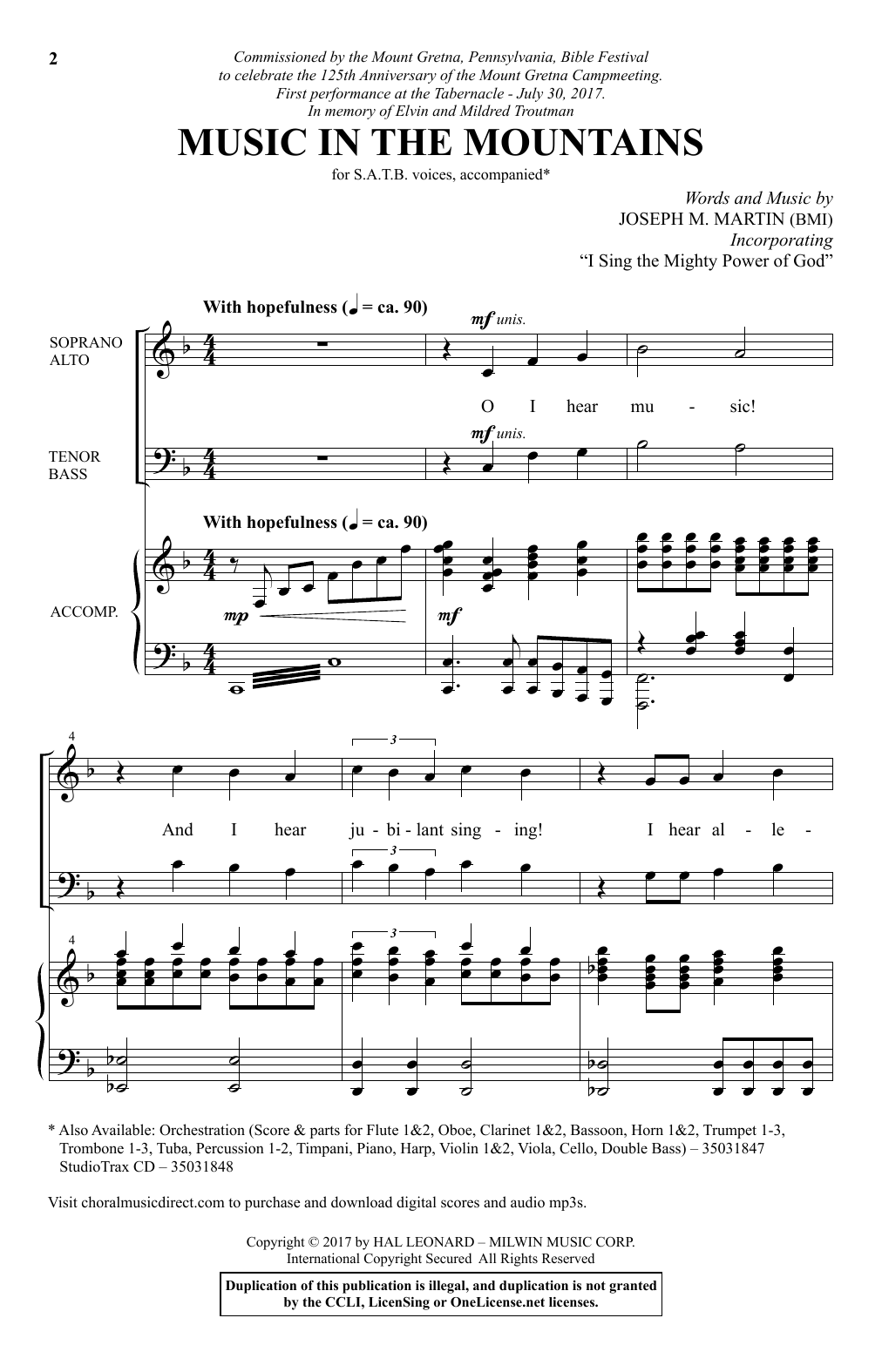 2

Commissioned by the Mount Gretna, Pennsylvania, Bible Festival
to celebrate the 125th Anniversary of the Mount Gretna Campmeeting.
First performance at the Tabernacle - July 30, 2017.
In memory of Elvin and Mildred Troutman

MUSIC IN THE MOUNTAINS

for S.A.T.B. voices, accompanied*

Words and Music by
JOSEPH M. MARTIN (BMI)
Incorporating
"I Sing the Mighty Power of God"

With hopefulness (♩ = ca. 90)

SOPRANO
ALTO

mf unis.

O I hear mu - sic!

TENOR
BASS

mf unis.

With hopefulness (♩ = ca. 90)

ACCOMP.

mp

mf

4

3

And I hear ju - bi - lant sing - ing! I hear al - le -

3

4

3

* Also Available: Orchestration (Score & parts for Flute 1&2, Oboe, Clarinet 1&2, Bassoon, Horn 1&2, Trumpet 1-3, Trombone 1-3, Tuba, Percussion 1-2, Timpani, Piano, Harp, Violin 1&2, Viola, Cello, Double Bass) – 35031847
StudioTrax CD – 35031848

Visit choralmusicdirect.com to purchase and download digital scores and audio mp3s.

Copyright © 2017 by HAL LEONARD – MILWIN MUSIC CORP.
International Copyright Secured All Rights Reserved

Duplication of this publication is illegal, and duplication is not granted by the CCLI, LicenSing or OneLicense.net licenses.